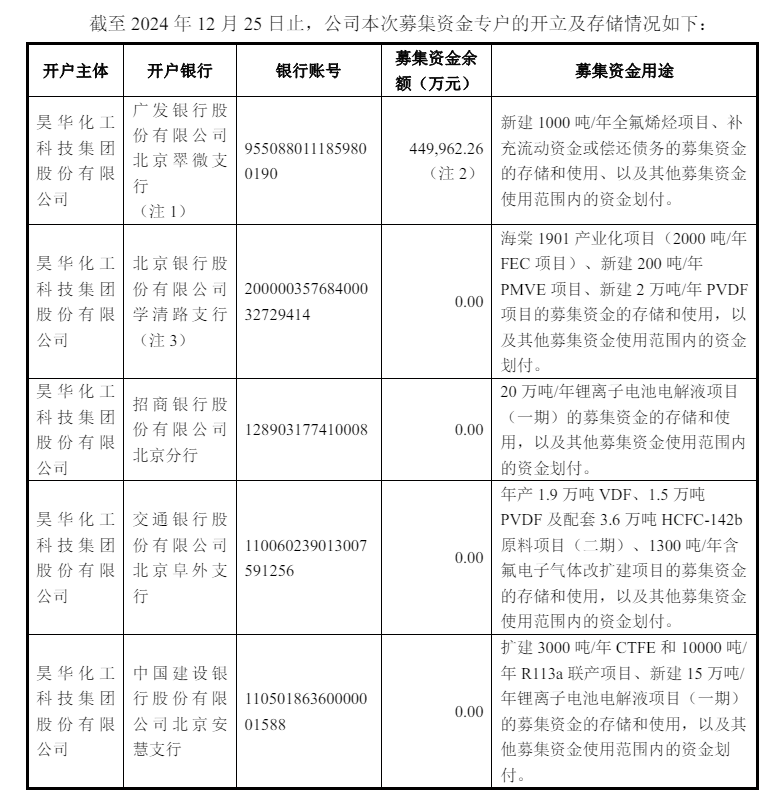 截至 2024 年 12 月 25 日止，公司本次募集资金专户的开立及存储情况如下：

| 开户主体 | 开户银行 | 银行账号 | 募集资金余额（万元） | 募集资金用途 |
|---|---|---|---|---|
| 昊华化工科技集团股份有限公司 | 广发银行股份有限公司北京翠微支行（注 1） | 9550880111859800190 | 449,962.26（注 2） | 新建 1000 吨/年全氟烯烃项目、补充流动资金或偿还债务的募集资金的存储和使用、以及其他募集资金使用范围内的资金划付。 |
| 昊华化工科技集团股份有限公司 | 北京银行股份有限公司学清路支行（注 3） | 20000035768400032729414 | 0.00 | 海棠 1901 产业化项目（2000 吨/年 FEC 项目）、新建 200 吨/年 PMVE 项目、新建 2 万吨/年 PVDF 项目的募集资金的存储和使用，以及其他募集资金使用范围内的资金划付。 |
| 昊华化工科技集团股份有限公司 | 招商银行股份有限公司北京分行 | 128903177410008 | 0.00 | 20 万吨/年锂离子电池电解液项目（一期）的募集资金的存储和使用，以及其他募集资金使用范围内的资金划付。 |
| 昊华化工科技集团股份有限公司 | 交通银行股份有限公司北京阜外支行 | 110060239013007591256 | 0.00 | 年产 1.9 万吨 VDF、1.5 万吨 PVDF 及配套 3.6 万吨 HCFC-142b 原料项目（二期）、1300 吨/年含氟电子气体改扩建项目的募集资金的存储和使用，以及其他募集资金使用范围内的资金划付。 |
| 昊华化工科技集团股份有限公司 | 中国建设银行股份有限公司北京安慧支行 | 11050186360000001588 | 0.00 | 扩建 3000 吨/年 CTFE 和 10000 吨/年 R113a 联产项目、新建 15 万吨/年锂离子电池电解液项目（一期）的募集资金的存储和使用，以及其他募集资金使用范围内的资金划付。 |